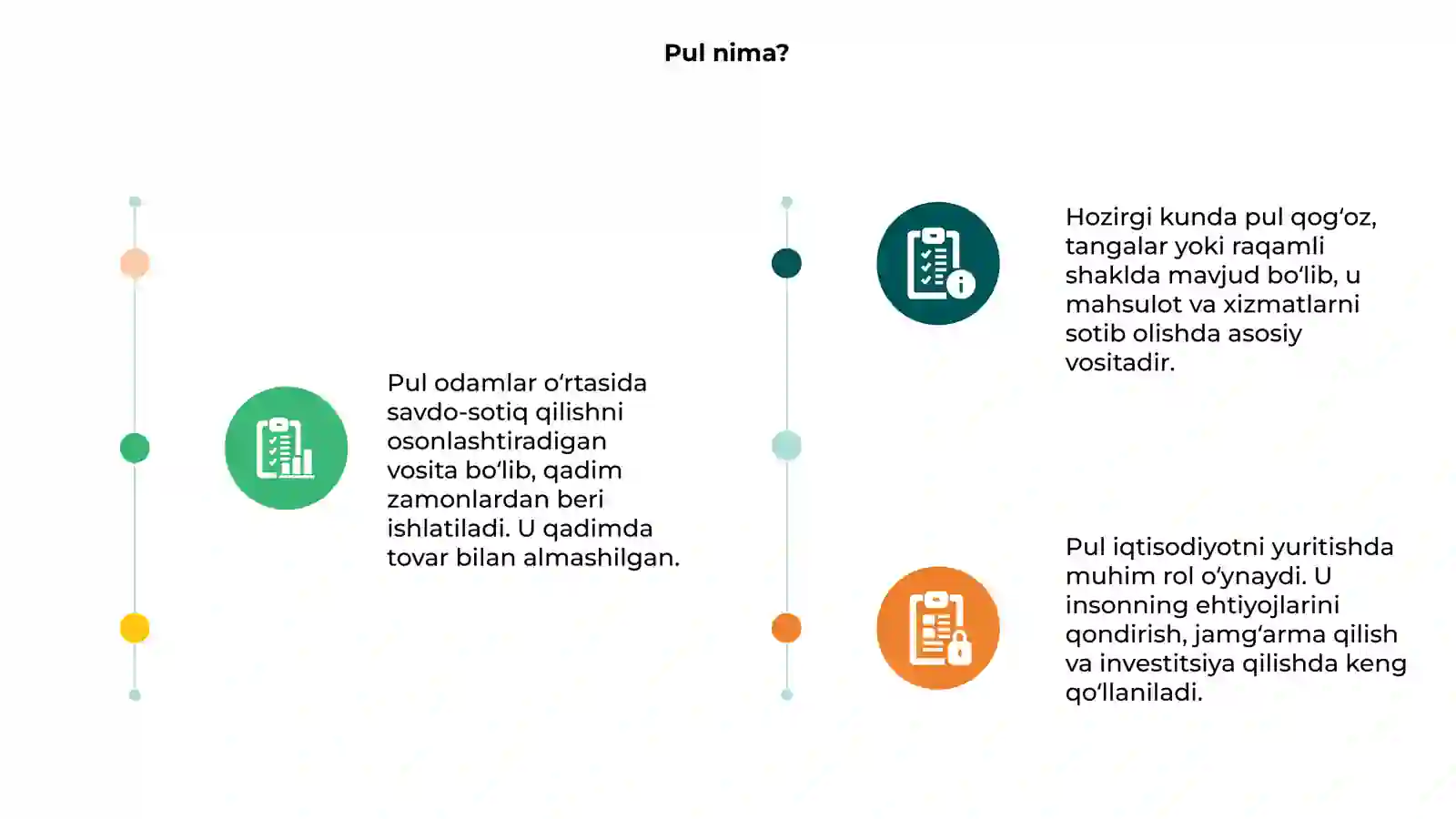 Pul nima?

Pul odamlar o‘rtasida savdo-sotiq qilishni osonlashtiradigan vosita bo‘lib, qadim zamonlardan beri ishlatiladi. U qadimda tovar bilan almashilgan.

Hozirgi kunda pul qog‘oz, tangalar yoki raqamli shaklda mavjud bo‘lib, u mahsulot va xizmatlarni sotib olishda asosiy vositadir.

Pul iqtisodiyotni yuritishda muhim rol o‘ynaydi. U insonning ehtiyojlarini qondirish, jamg‘arma qilish va investitsiya qilishda keng qo‘llaniladi.